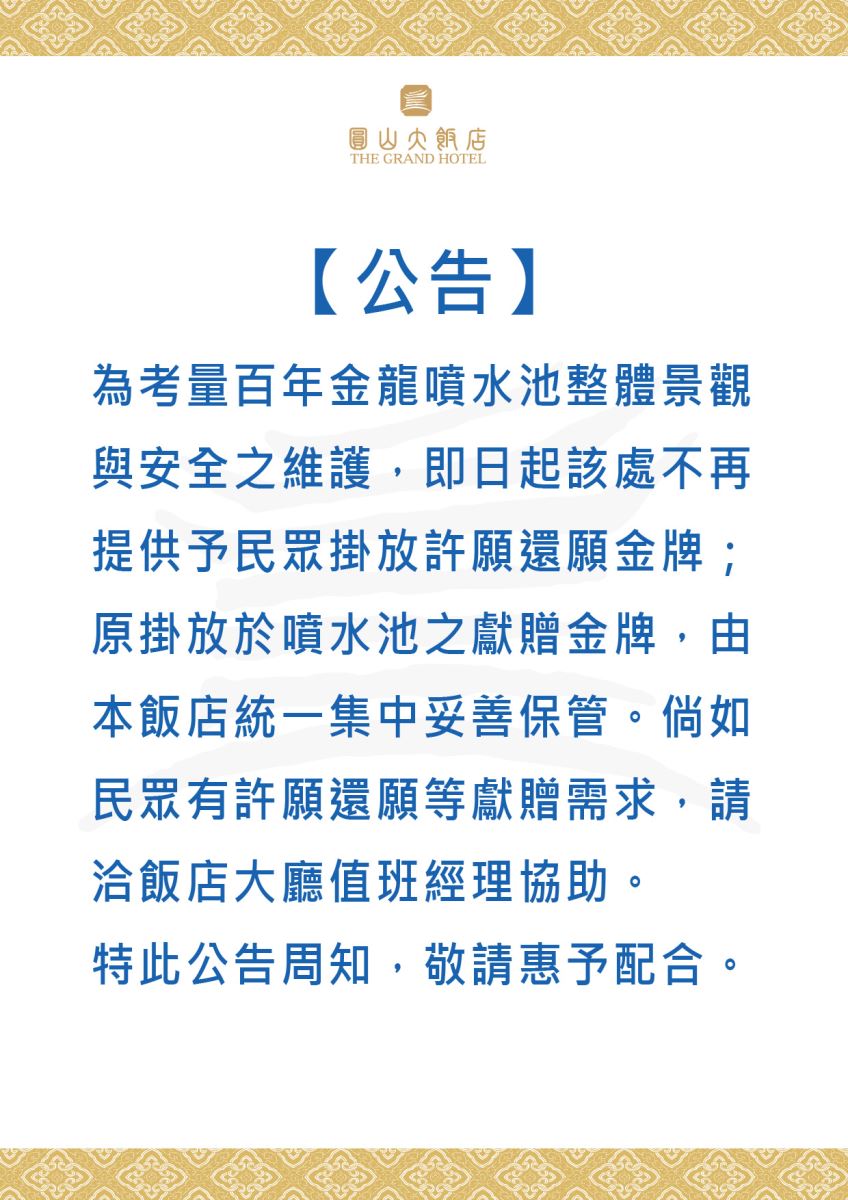 圓山大飯店
THE GRAND HOTEL

【公告】

為考量百年金龍噴水池整體景觀與安全之維護，即日起該處不再提供予民眾掛放許願還願金牌；原掛放於噴水池之獻贈金牌，由本飯店統一集中妥善保管。倘如民眾有許願還願等獻贈需求，請洽飯店大廳值班經理協助。

特此公告周知，敬請惠予配合。